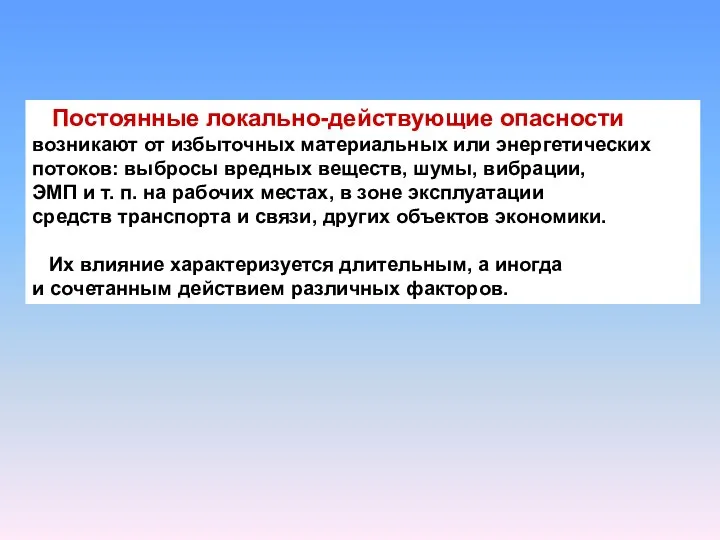 Постоянные локально-действующие опасности возникают от избыточных материальных или энергетических потоков: выбросы вредных веществ, шумы, вибрации, ЭМП и т. п. на рабочих местах, в зоне эксплуатации средств транспорта и связи, других объектов экономики.

Их влияние характеризуется длительным, а иногда и сочетанным действием различных факторов.